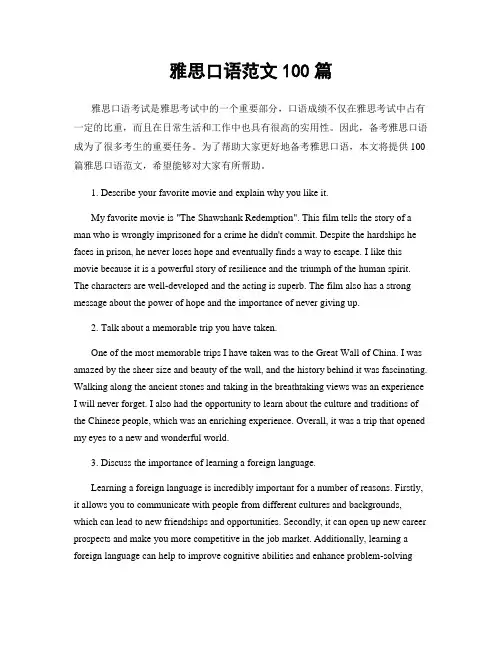 雅思口语范文 100 篇

雅思口语考试是雅思考试中的一个重要部分，口语成绩不仅在雅思考试中占有一定的比重，而且在日常生活和工作中也具有很高的实用性。因此，备考雅思口语成为了很多考生的重要任务。为了帮助大家更好地备考雅思口语，本文将提供 100 篇雅思口语范文，希望能够对大家有所帮助。

1. Describe your favorite movie and explain why you like it.

My favorite movie is "The Shawshank Redemption". This film tells the story of a man who is wrongly imprisoned for a crime he didn't commit. Despite the hardships he faces in prison, he never loses hope and eventually finds a way to escape. I like this movie because it is a powerful story of resilience and the triumph of the human spirit. The characters are well-developed and the acting is superb. The film also has a strong message about the power of hope and the importance of never giving up.

2. Talk about a memorable trip you have taken.

One of the most memorable trips I have taken was to the Great Wall of China. I was amazed by the sheer size and beauty of the wall, and the history behind it was fascinating. Walking along the ancient stones and taking in the breathtaking views was an experience I will never forget. I also had the opportunity to learn about the culture and traditions of the Chinese people, which was an enriching experience. Overall, it was a trip that opened my eyes to a new and wonderful world.

3. Discuss the importance of learning a foreign language.

Learning a foreign language is incredibly important for a number of reasons. Firstly, it allows you to communicate with people from different cultures and backgrounds, which can lead to new friendships and opportunities. Secondly, it can open up new career prospects and make you more competitive in the job market. Additionally, learning a foreign language can help to improve cognitive abilities and enhance problem-solving